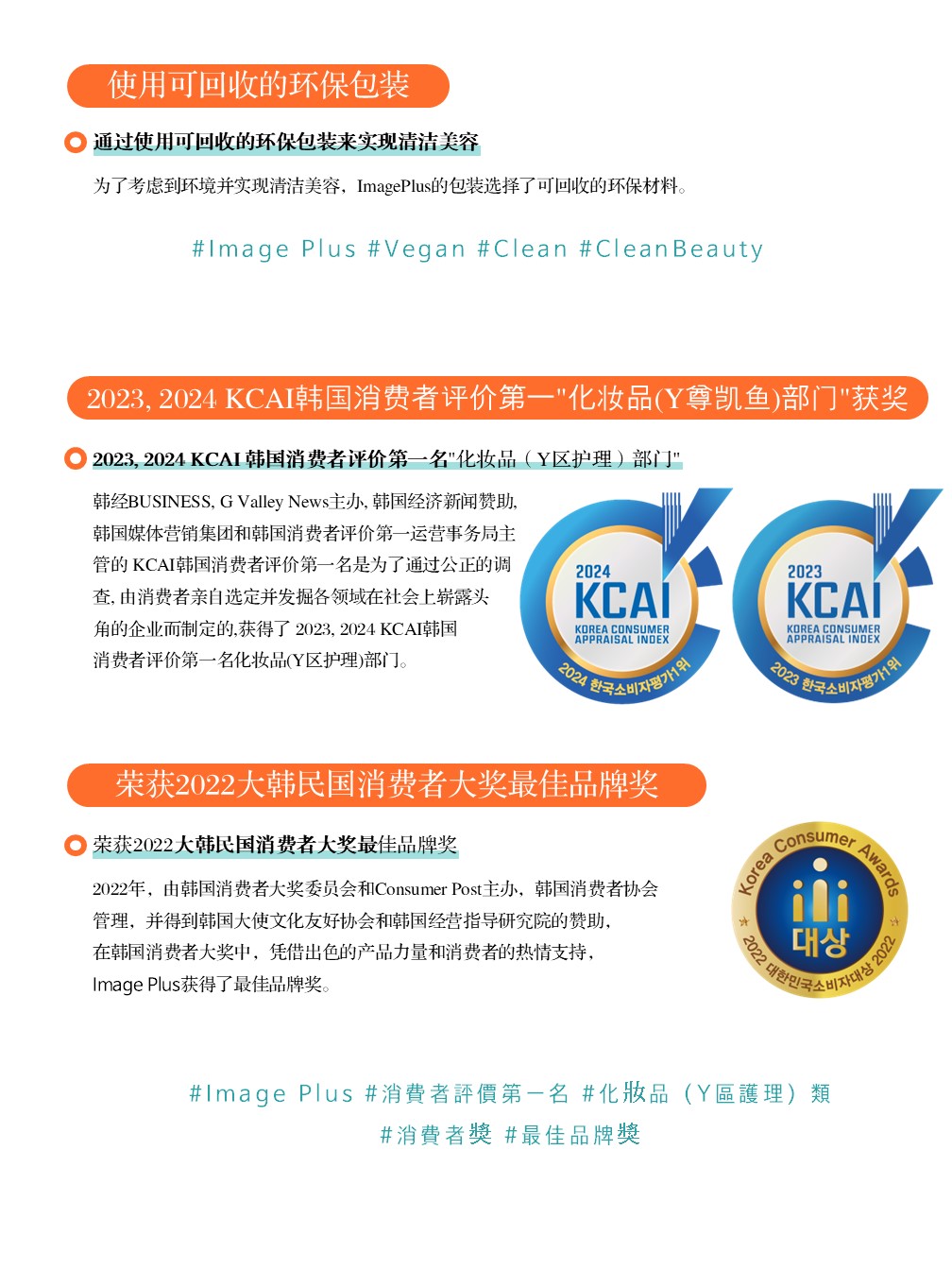 使用可回收的环保包装

通过使用可回收的环保包装来实现清洁美容

为了考虑到环境并实现清洁美容，ImagePlus的包装选择了可回收的环保材料。

#Image Plus #Vegan #Clean #CleanBeauty

2023, 2024 KCAI韩国消费者评价第一"化妆品(Y尊凯鱼)部门"获奖

2023, 2024 KCAI 韩国消费者评价第一名"化妆品（Y区护理）部门"

韩经BUSINESS, G Valley News主办, 韩国经济新闻赞助, 韩国媒体营销集团和韩国消费者评价第一运营事务局主管的 KCAI韩国消费者评价第一名是为了通过公正的调查, 由消费者亲自选定并发掘各领域在社会上崭露头角的企业而制定的,获得了 2023, 2024 KCAI韩国消费者评价第一名化妆品(Y区护理)部门。

2024 KCAI KOREA CONSUMER APPRAISAL INDEX 2024 한국소비자평가1위

2023 KCAI KOREA CONSUMER APPRAISAL INDEX 2023 한국소비자평가1위

荣获2022大韩民国消费者大奖最佳品牌奖

荣获2022大韩民国消费者大奖最佳品牌奖

2022年，由韩国消费者大奖委员会和Consumer Post主办，韩国消费者协会管理，并得到韩国大使文化友好协会和韩国经营指导研究院的赞助，在韩国消费者大奖中，凭借出色的产品力量和消费者的热情支持，Image Plus获得了最佳品牌奖。

Korea Consumer Awards 대상 2022 대한민국소비자대상 2022

#Image Plus #消費者評價第一名 #化妝品（Y區護理）類
#消費者獎 #最佳品牌獎